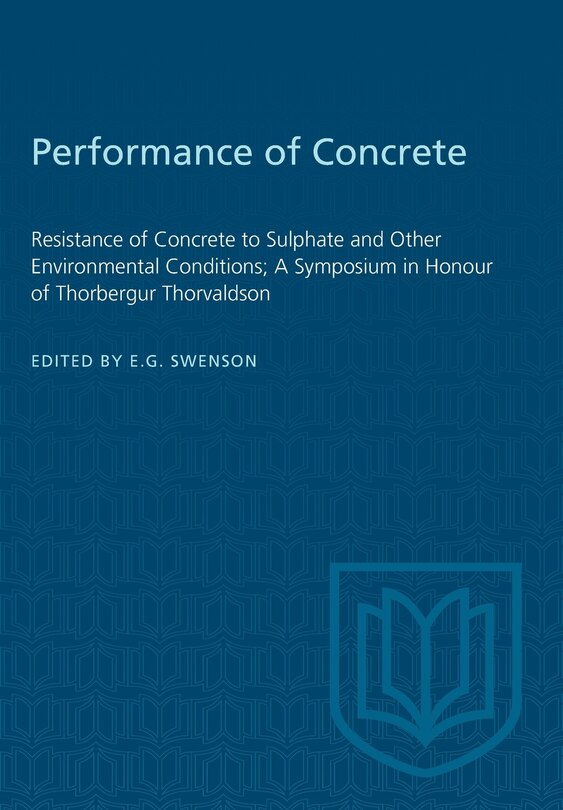 Performance of Concrete

Resistance of Concrete to Sulphate and Other Environmental Conditions; A Symposium in Honour of Thorbergur Thorvaldson

EDITED BY E.G. SWENSON